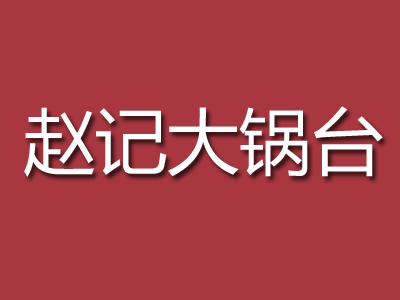 赵记大锅台